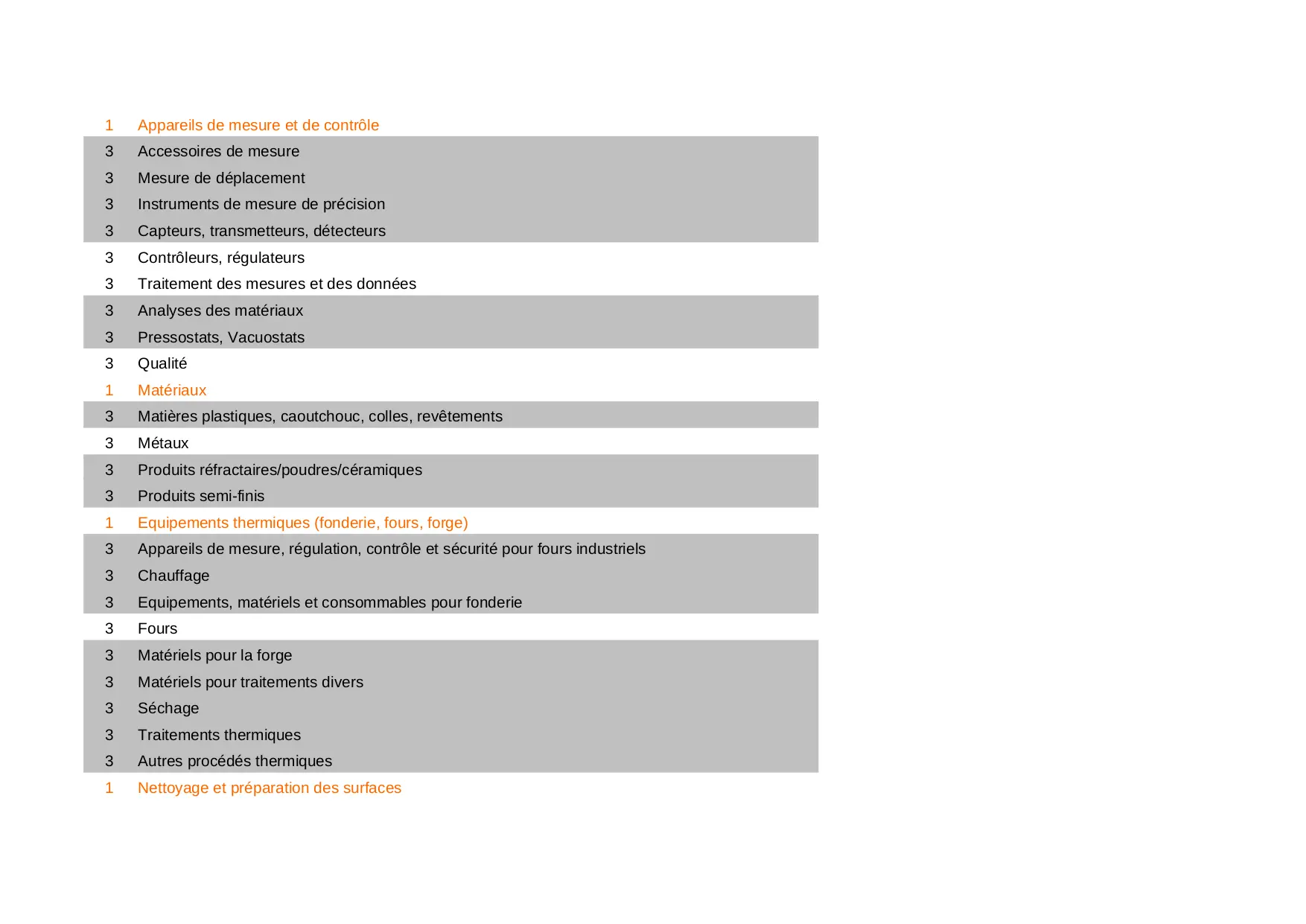 | | |
|---|---|
| 1 | Appareils de mesure et de contrôle |
| 3 | Accessoires de mesure |
| 3 | Mesure de déplacement |
| 3 | Instruments de mesure de précision |
| 3 | Capteurs, transmetteurs, détecteurs |
| 3 | Contrôleurs, régulateurs |
| 3 | Traitement des mesures et des données |
| 3 | Analyses des matériaux |
| 3 | Pressostats, Vacuostats |
| 3 | Qualité |
| 1 | Matériaux |
| 3 | Matières plastiques, caoutchouc, colles, revêtements |
| 3 | Métaux |
| 3 | Produits réfractaires/poudres/céramiques |
| 3 | Produits semi-finis |
| 1 | Equipements thermiques (fonderie, fours, forge) |
| 3 | Appareils de mesure, régulation, contrôle et sécurité pour fours industriels |
| 3 | Chauffage |
| 3 | Equipements, matériels et consommables pour fonderie |
| 3 | Fours |
| 3 | Matériels pour la forge |
| 3 | Matériels pour traitements divers |
| 3 | Séchage |
| 3 | Traitements thermiques |
| 3 | Autres procédés thermiques |
| 1 | Nettoyage et préparation des surfaces |